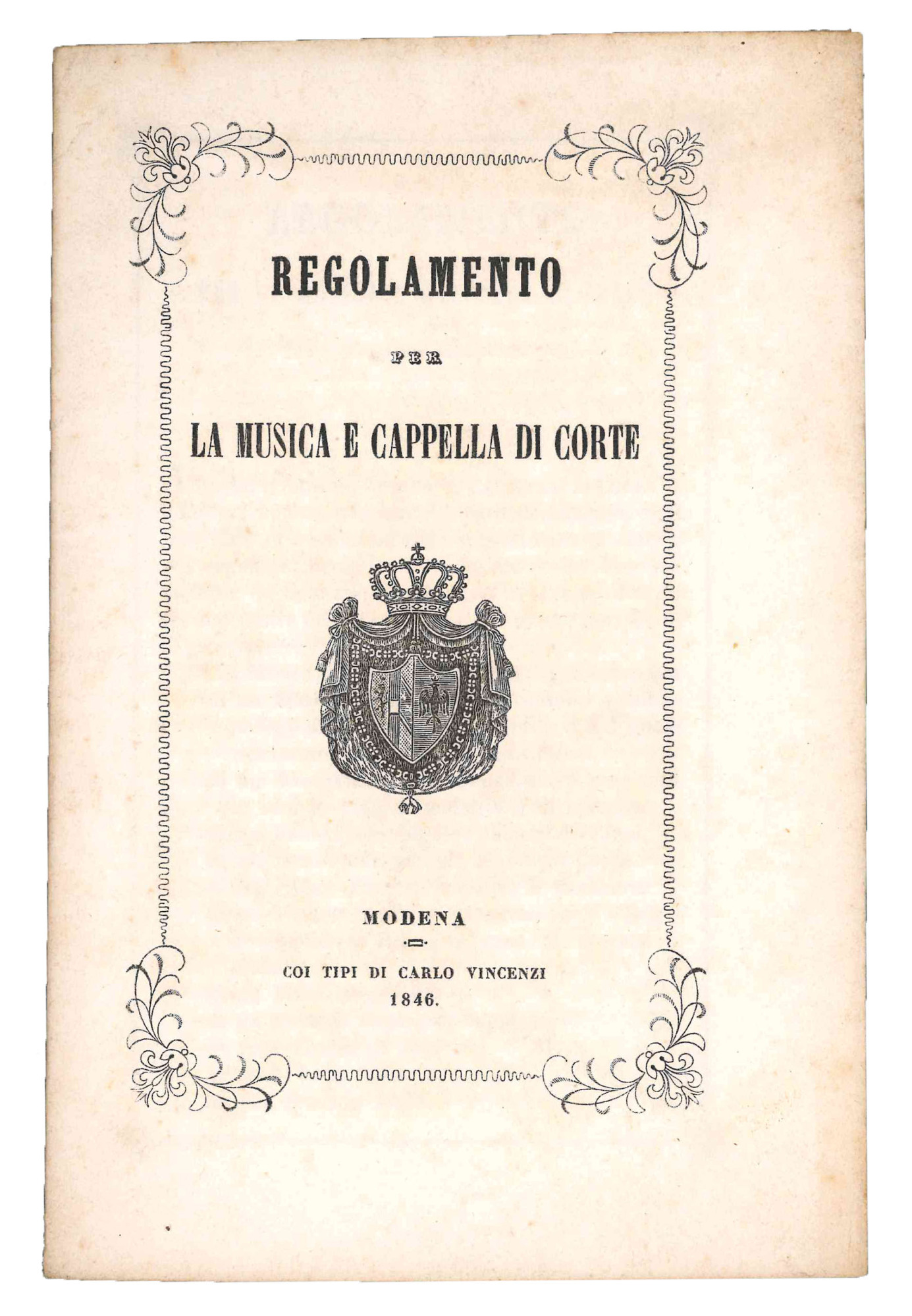 REGOLAMENTO

PER

LA MUSICA E CAPPELLA DI CORTE

MODENA

COI TIPI DI CARLO VINCENZI
1846.